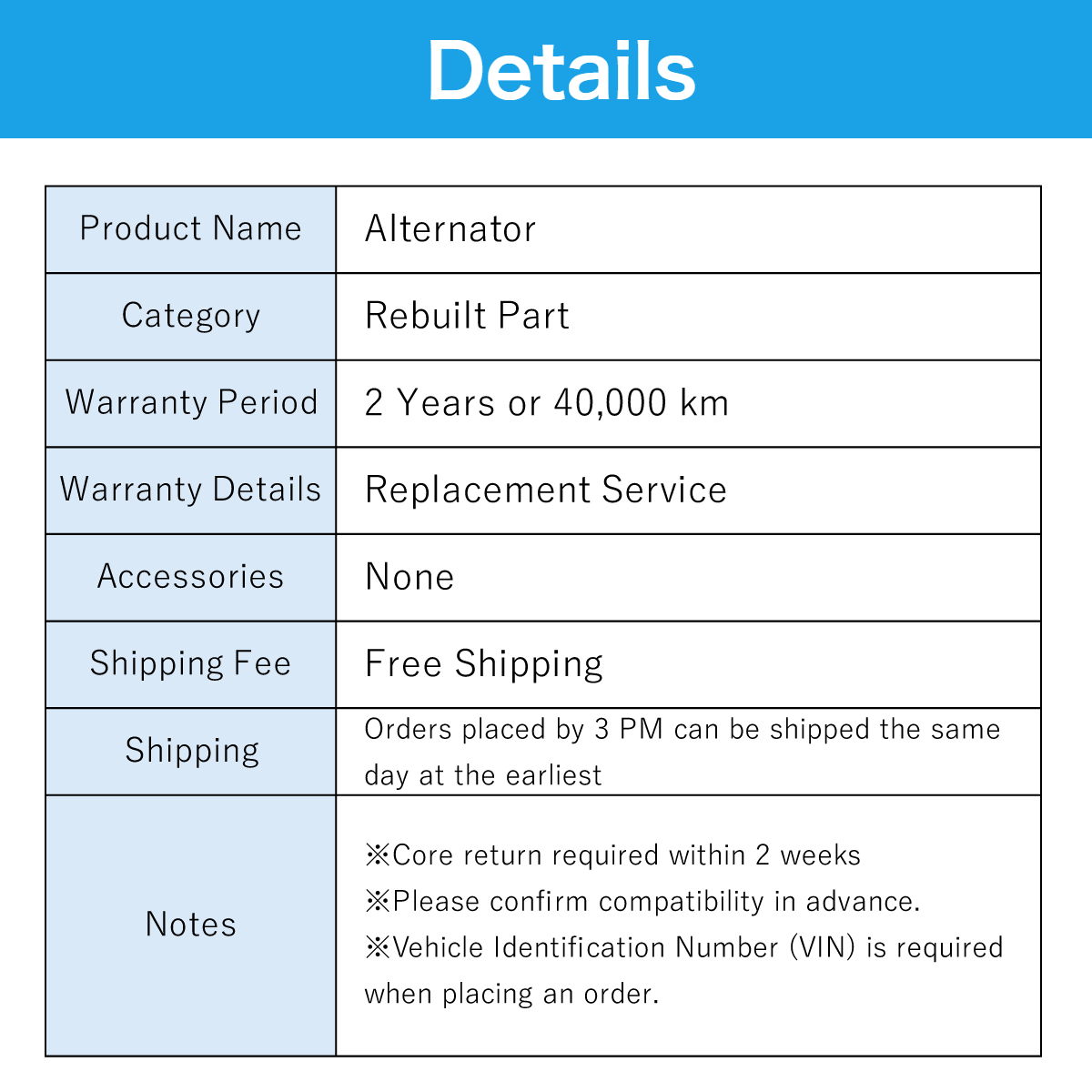 Details

Product Name
Alternator

Category
Rebuilt Part

Warranty Period
2 Years or 40,000 km

Warranty Details
Replacement Service

Accessories
None

Shipping Fee
Free Shipping

Shipping
Orders placed by 3 PM can be shipped the same day at the earliest

Notes
※Core return required within 2 weeks
※Please confirm compatibility in advance.
※Vehicle Identification Number (VIN) is required when placing an order.